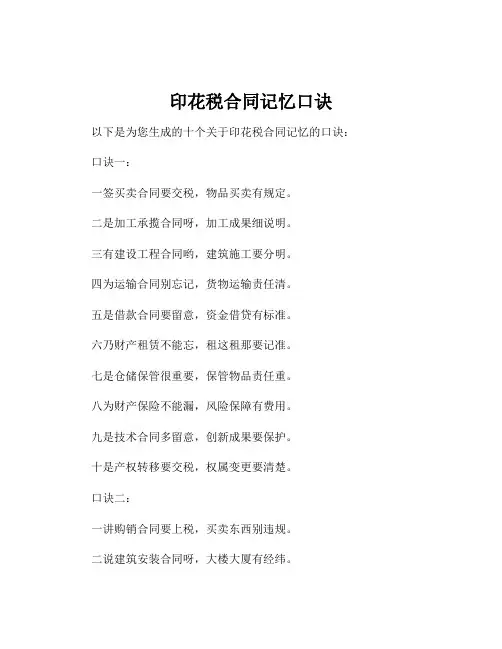 印花税合同记忆口诀

以下是为您生成的十个关于印花税合同记忆的口诀：

口诀一：

一签买卖合同要交税，物品买卖有规定。

二是加工承揽合同呀，加工成果细说明。

三有建设工程合同哟，建筑施工要分明。

四为运输合同别忘记，货物运输责任清。

五是借款合同要留意，资金借贷有标准。

六乃财产租赁不能忘，租这租那要记准。

七是仓储保管很重要，保管物品责任重。

八为财产保险不能漏，风险保障有费用。

九是技术合同多留意，创新成果要保护。

十是产权转移要交税，权属变更要清楚。

口诀二：

一讲购销合同要上税，买卖东西别违规。

二说建筑安装合同呀，大楼大厦有经纬。